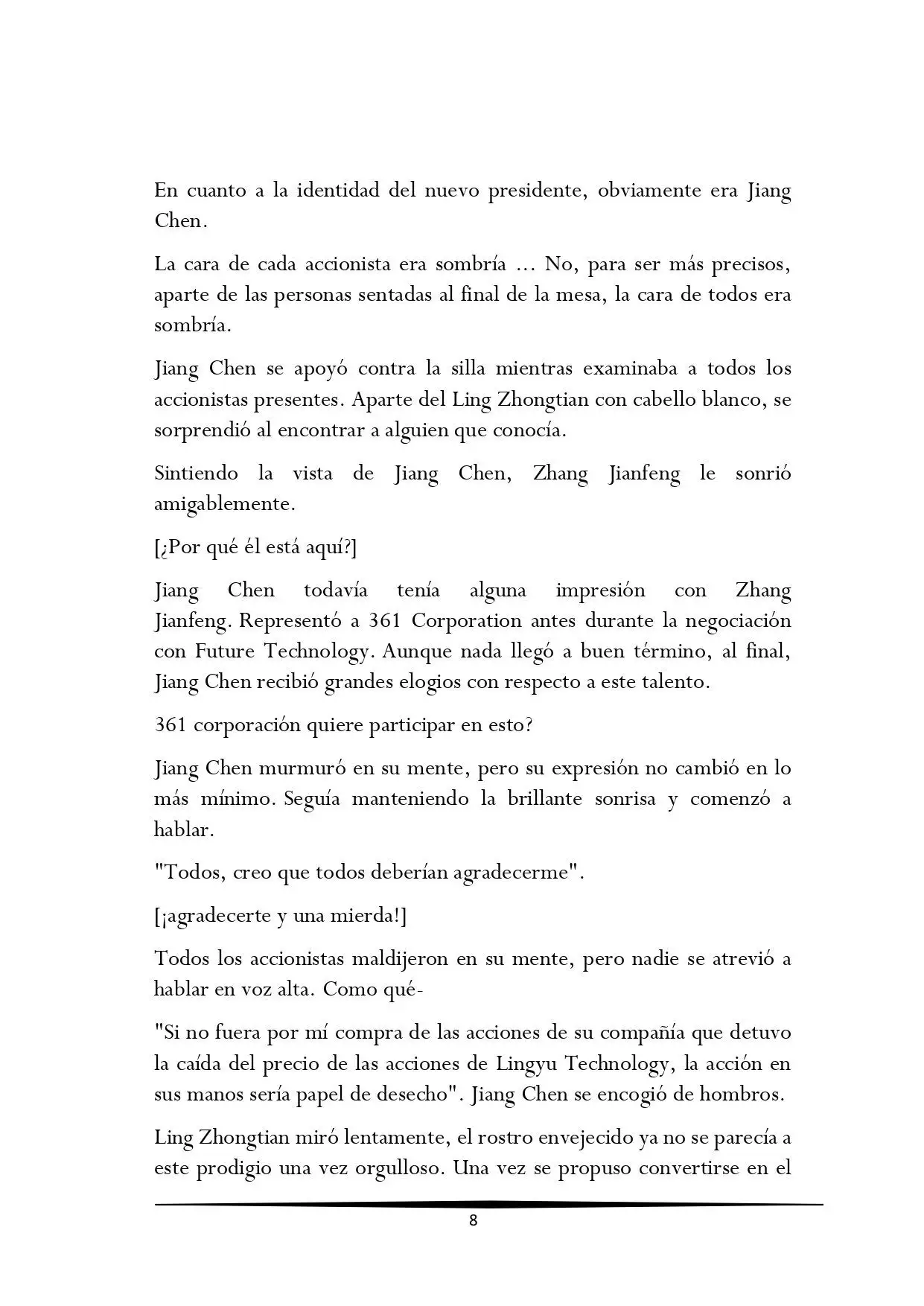 En cuanto a la identidad del nuevo presidente, obviamente era Jiang Chen.

La cara de cada accionista era sombría ... No, para ser más precisos, aparte de las personas sentadas al final de la mesa, la cara de todos era sombría.

Jiang Chen se apoyó contra la silla mientras examinaba a todos los accionistas presentes. Aparte del Ling Zhongtian con cabello blanco, se sorprendió al encontrar a alguien que conocía.

Sintiendo la vista de Jiang Chen, Zhang Jianfeng le sonrió amigablemente.

[¿Por qué él está aquí?]

Jiang Chen todavía tenía alguna impresión con Zhang Jianfeng. Representó a 361 Corporation antes durante la negociación con Future Technology. Aunque nada llegó a buen término, al final, Jiang Chen recibió grandes elogios con respecto a este talento.

361 corporación quiere participar en esto?

Jiang Chen murmuró en su mente, pero su expresión no cambió en lo más mínimo. Seguía manteniendo la brillante sonrisa y comenzó a hablar.

"Todos, creo que todos deberían agradecerme".

[¡agradecerte y una mierda!]

Todos los accionistas maldijeron en su mente, pero nadie se atrevió a hablar en voz alta. Como qué-

"Si no fuera por mí compra de las acciones de su compañía que detuvo la caída del precio de las acciones de Lingyu Technology, la acción en sus manos sería papel de desecho". Jiang Chen se encogió de hombros.

Ling Zhongtian miró lentamente, el rostro envejecido ya no se parecía a este prodigio una vez orgulloso. Una vez se propuso convertirse en el

8